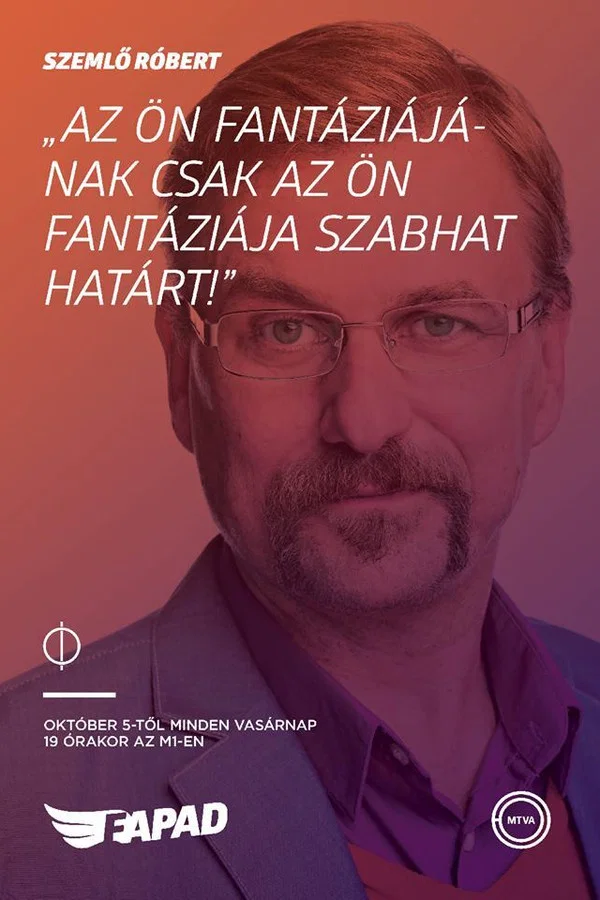 SZEMLŐ RÓBERT

„AZ ÖN FANTÁZIÁJÁNAK CSAK AZ ÖN FANTÁZIÁJA SZABHAT HATÁRT!”

OKTÓBER 5-TŐL MINDEN VASÁRNAP
19 ÓRAKOR AZ M1-EN

FAPAD

MTVA